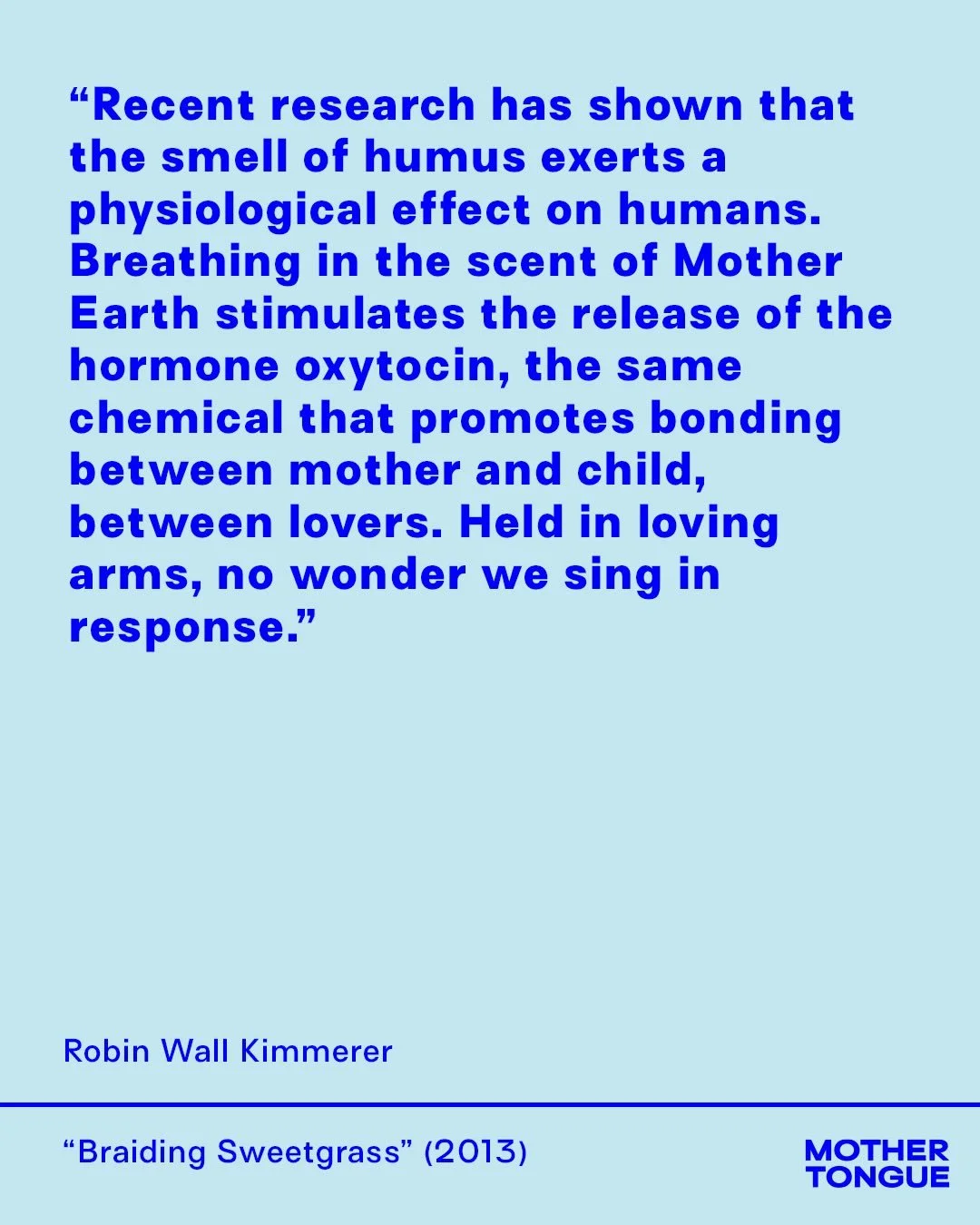 “Recent research has shown that the smell of humus exerts a physiological effect on humans. Breathing in the scent of Mother Earth stimulates the release of the hormone oxytocin, the same chemical that promotes bonding between mother and child, between lovers. Held in loving arms, no wonder we sing in response.”

Robin Wall Kimmerer

“Braiding Sweetgrass” (2013)

MOTHER
TONGUE